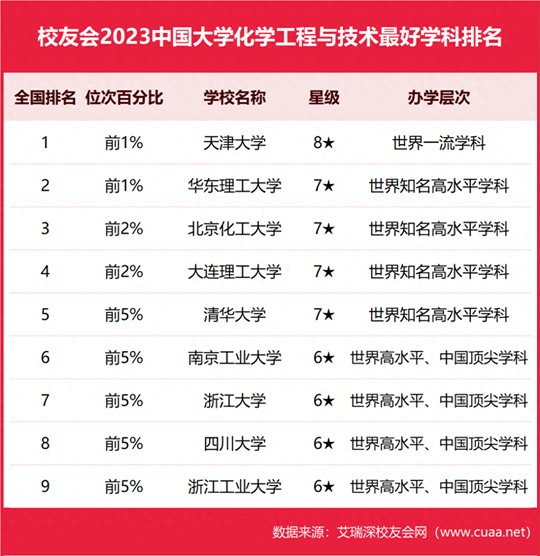 校友会2023中国大学化学工程与技术最好学科排名

| 全国排名 | 位次百分比 | 学校名称 | 星级 | 办学层次 |
|---|---|---|---|---|
| 1 | 前1% | 天津大学 | 8★ | 世界一流学科 |
| 2 | 前1% | 华东理工大学 | 7★ | 世界知名高水平学科 |
| 3 | 前2% | 北京化工大学 | 7★ | 世界知名高水平学科 |
| 4 | 前2% | 大连理工大学 | 7★ | 世界知名高水平学科 |
| 5 | 前5% | 清华大学 | 7★ | 世界知名高水平学科 |
| 6 | 前5% | 南京工业大学 | 6★ | 世界高水平、中国顶尖学科 |
| 7 | 前5% | 浙江大学 | 6★ | 世界高水平、中国顶尖学科 |
| 8 | 前5% | 四川大学 | 6★ | 世界高水平、中国顶尖学科 |
| 9 | 前5% | 浙江工业大学 | 6★ | 世界高水平、中国顶尖学科 |

数据来源：艾瑞深校友会网（www.cuaa.net）